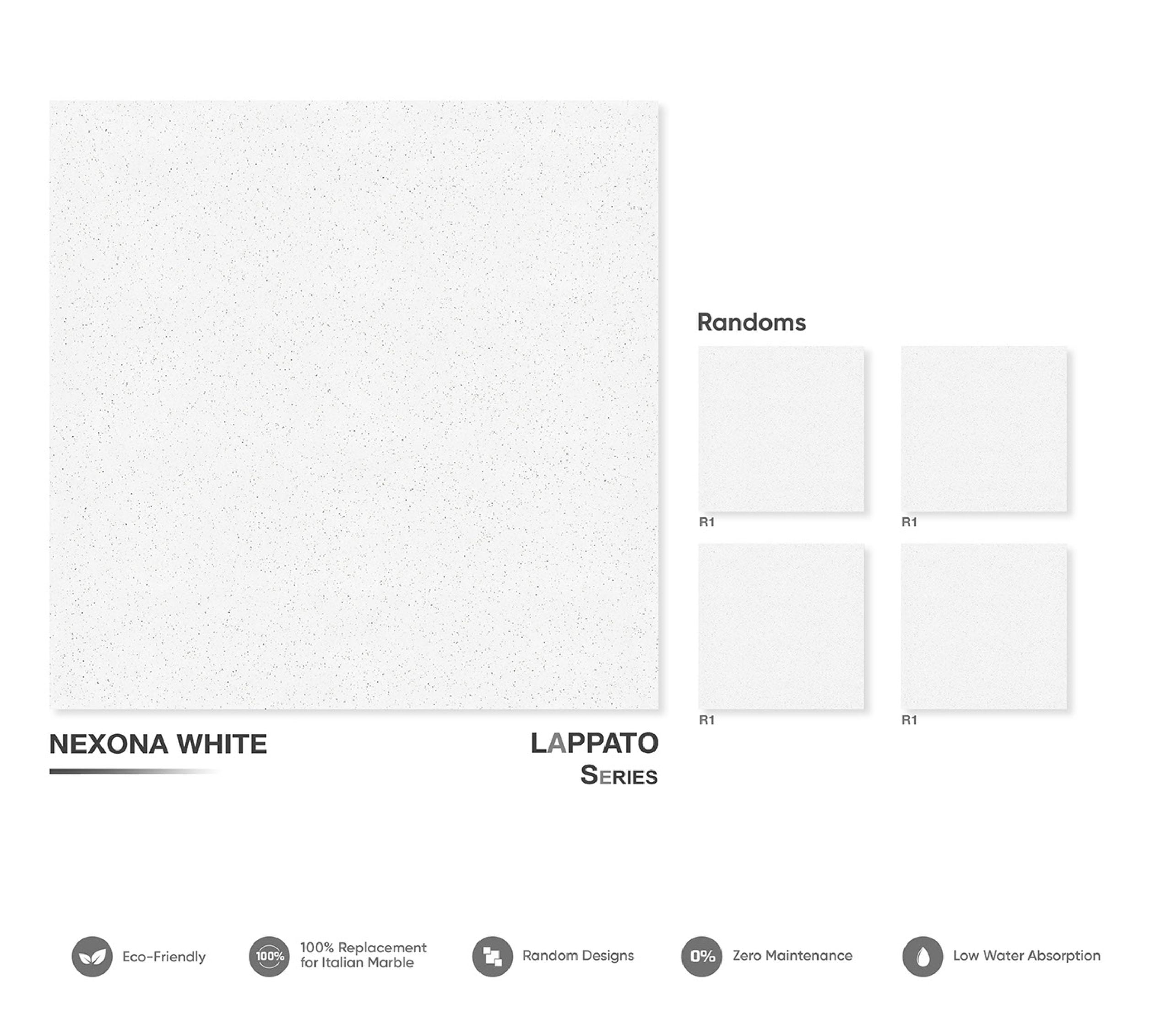 Randoms

R1

R1

R1

R1

NEXONA WHITE

LAPPATO
SERIES

Eco-Friendly

100%
100% Replacement for Italian Marble

Random Designs

0%
Zero Maintenance

Low Water Absorption